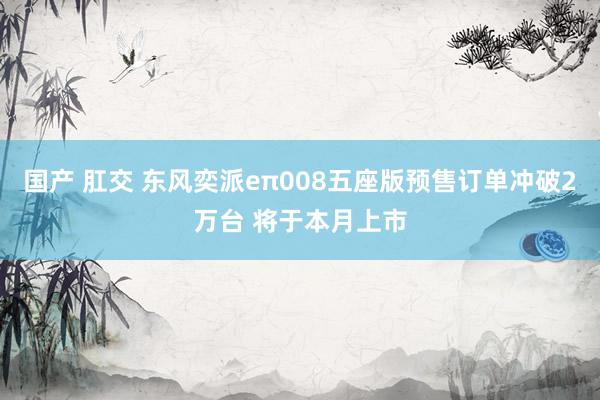 国产 肛交 东风奕派eπ008五座版预售订单冲破2万台 将于本月上市